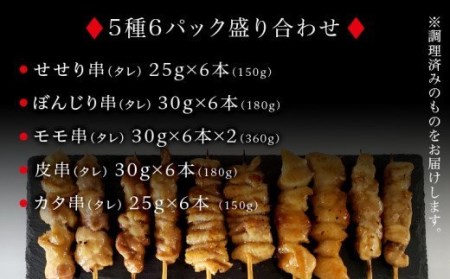 ◆5種6パック盛り合わせ◆

●せせり串(タレ) 25g×6本(150g)

●ぼんじり串(タレ) 30g×6本(180g)

●モモ串(タレ) 30g×6本×2(360g)

●皮串(タレ) 30g×6本(180g)

●カタ串(タレ) 25g×6本 (150g)

※調理済みのものをお届けします。